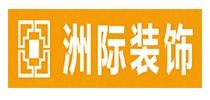 洲际装饰